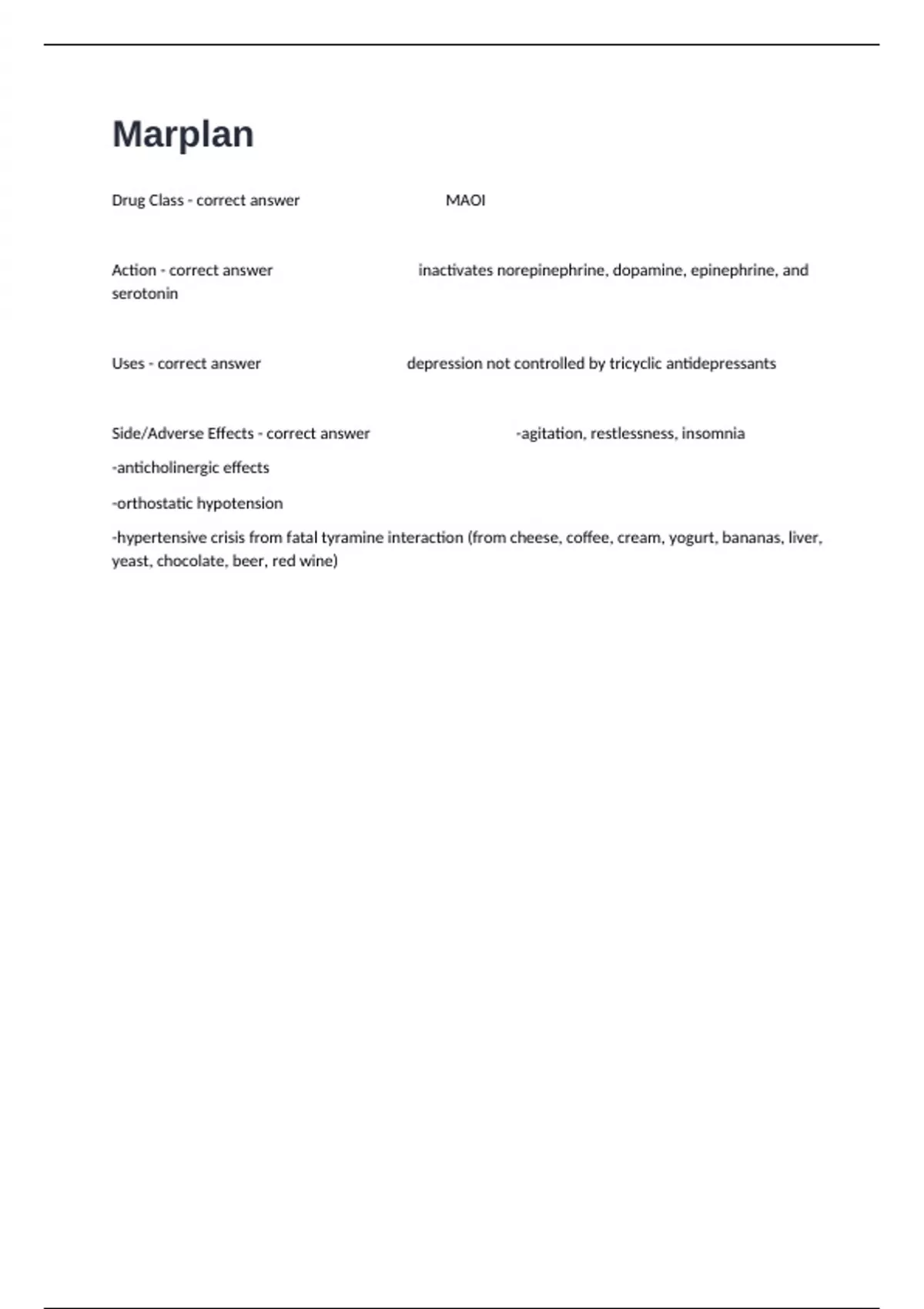 Marplan

Drug Class - correct answer MAOI

Action - correct answer inactivates norepinephrine, dopamine, epinephrine, and serotonin

Uses - correct answer depression not controlled by tricyclic antidepressants

Side/Adverse Effects - correct answer -agitation, restlessness, insomnia

-anticholinergic effects

-orthostatic hypotension

-hypertensive crisis from fatal tyramine interaction (from cheese, coffee, cream, yogurt, bananas, liver, yeast, chocolate, beer, red wine)